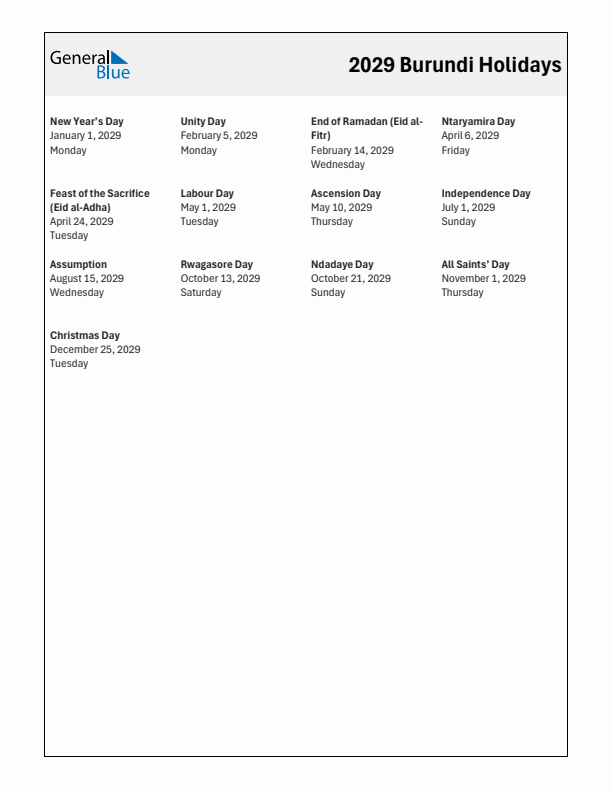 General Blue

2029 Burundi Holidays

New Year's Day
January 1, 2029
Monday

Unity Day
February 5, 2029
Monday

End of Ramadan (Eid al-Fitr)
February 14, 2029
Wednesday

Ntaryamira Day
April 6, 2029
Friday

Feast of the Sacrifice (Eid al-Adha)
April 24, 2029
Tuesday

Labour Day
May 1, 2029
Tuesday

Ascension Day
May 10, 2029
Thursday

Independence Day
July 1, 2029
Sunday

Assumption
August 15, 2029
Wednesday

Rwagasore Day
October 13, 2029
Saturday

Ndadaye Day
October 21, 2029
Sunday

All Saints' Day
November 1, 2029
Thursday

Christmas Day
December 25, 2029
Tuesday